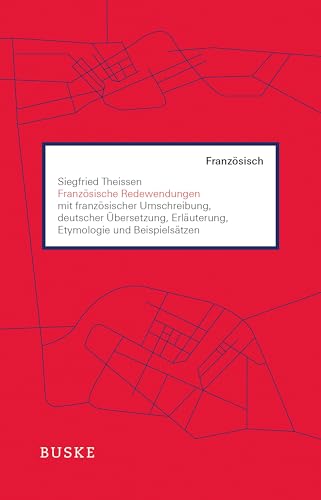 Französisch

Siegfried Theissen
Französische Redewendungen
mit französischer Umschreibung, deutscher Übersetzung, Erläuterung, Etymologie und Beispielsätzen

BUSKE